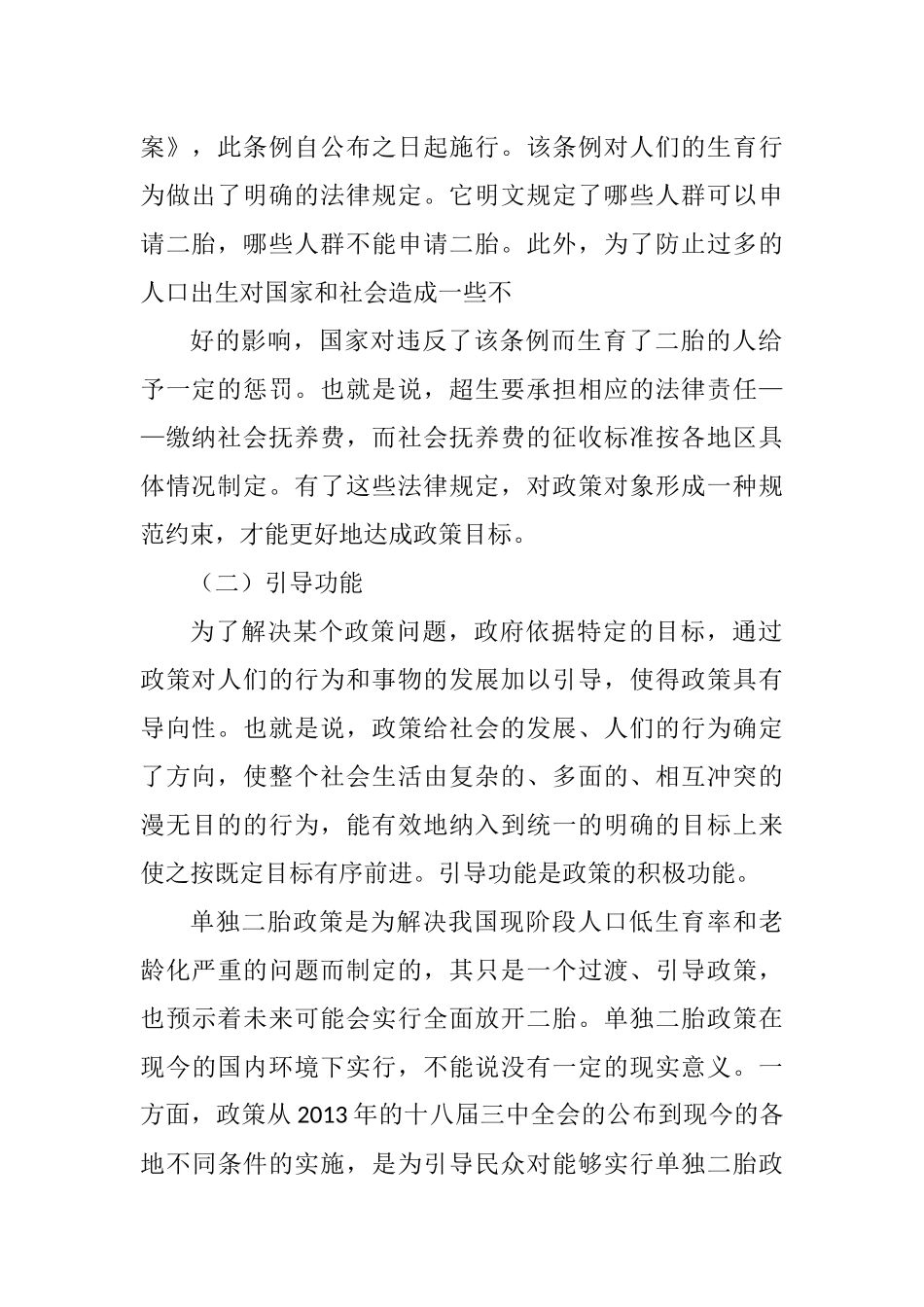 案》，此条例自公布之日起施行。该条例对人们的生育行为做出了明确的法律规定。它明文规定了哪些人群可以申请二胎，哪些人群不能申请二胎。此外，为了防止过多的人口出生对国家和社会造成一些不

好的影响，国家对违反了该条例而生育了二胎的人给予一定的惩罚。也就是说，超生要承担相应的法律责任——缴纳社会抚养费，而社会抚养费的征收标准按各地区具体情况制定。有了这些法律规定，对政策对象形成一种规范约束，才能更好地达成政策目标。

（二）引导功能

为了解决某个政策问题，政府依据特定的目标，通过政策对人们的行为和事物的发展加以引导，使得政策具有导向性。也就是说，政策给社会的发展、人们的行为确定了方向，使整个社会生活由复杂的、多面的、相互冲突的漫无目的的行为，能有效地纳入到统一的明确的目标上来使之按既定目标有序前进。引导功能是政策的积极功能。

单独二胎政策是为解决我国现阶段人口低生育率和老龄化严重的问题而制定的，其只是一个过渡、引导政策，也预示着未来可能会实行全面放开二胎。单独二胎政策在现今的国内环境下实行，不能说没有一定的现实意义。一方面，政策从2013年的十八届三中全会的公布到现今的各地不同条件的实施，是为引导民众对能够实行单独二胎政